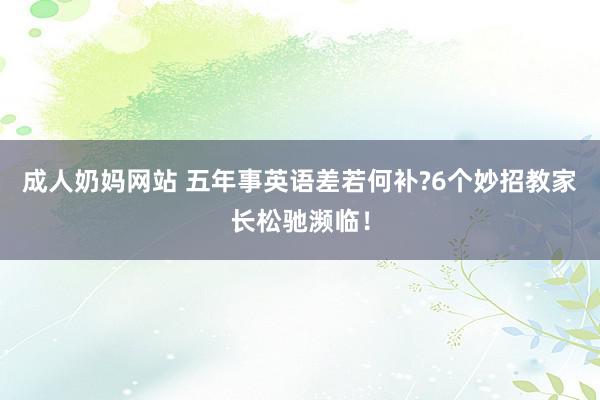 成人奶妈网站 五年事英语差若何补?6个妙招教家长松驰濒临！